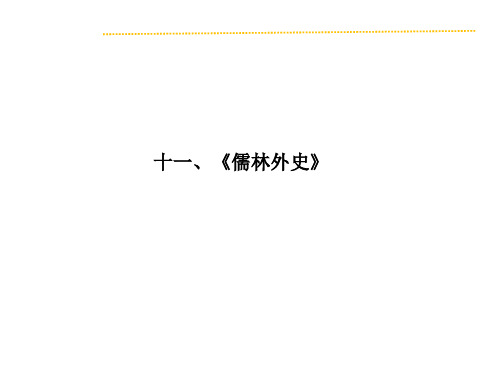 十一、《儒林外史》